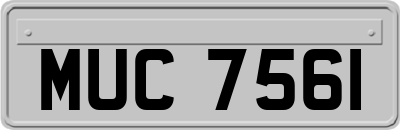 MUC 7561